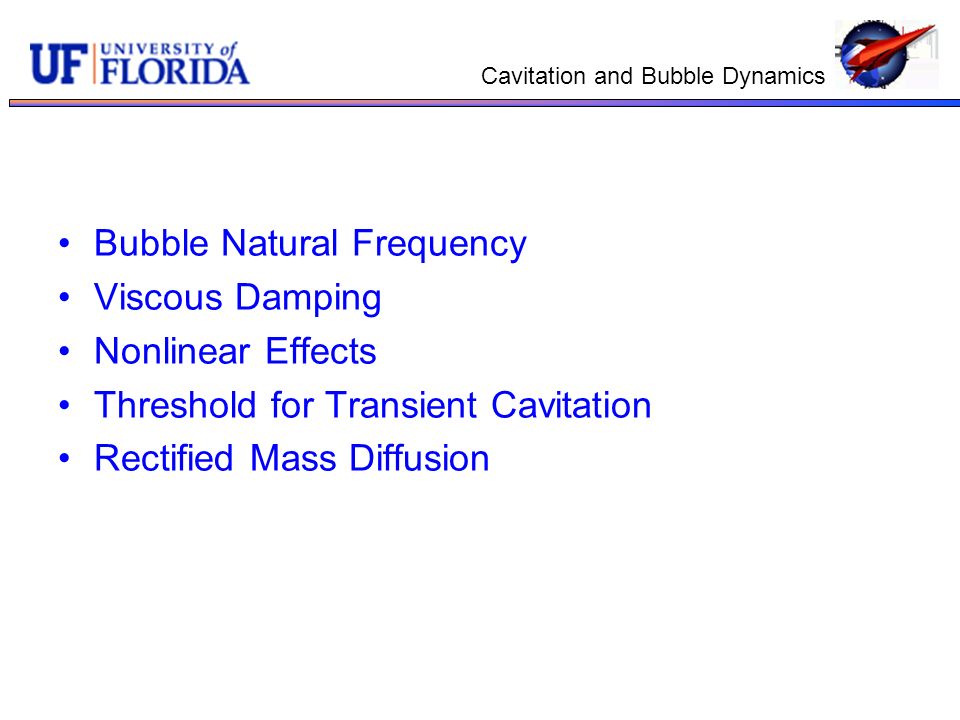 UF UNIVERSITY of FLORIDA

Cavitation and Bubble Dynamics

• Bubble Natural Frequency
• Viscous Damping
• Nonlinear Effects
• Threshold for Transient Cavitation
• Rectified Mass Diffusion